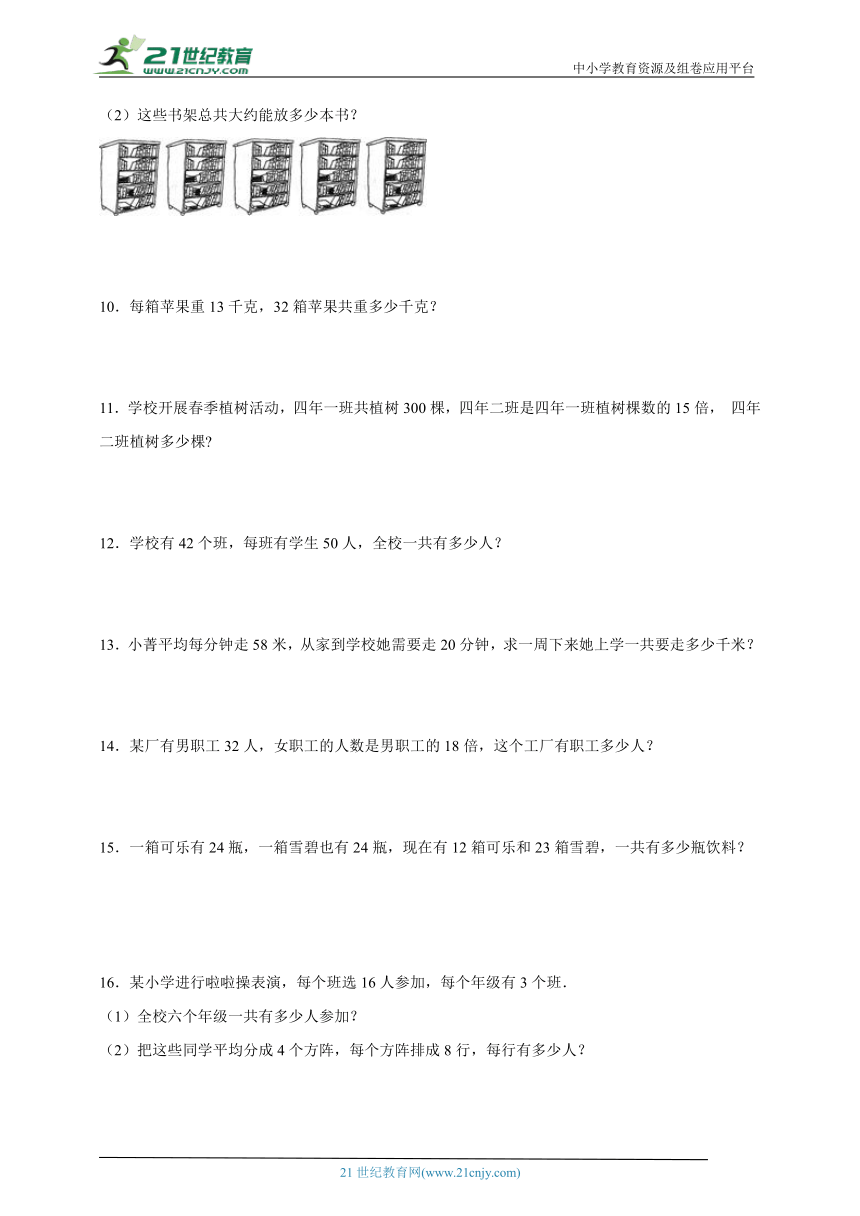 21世纪教育
www.21cnjy.com
中小学教育资源及组卷应用平台

（2）这些书架总共大约能放多少本书？

10．每箱苹果重 13 千克，32 箱苹果共重多少千克？

11．学校开展春季植树活动，四年一班共植树 300 棵，四年二班是四年一班植树棵数的 15 倍， 四年二班植树多少棵?

12．学校有 42 个班，每班有学生 50 人，全校一共有多少人？

13．小菁平均每分钟走 58 米，从家到学校她需要走 20 分钟，求一周下来她上学一共要走多少千米？

14．某厂有男职工 32 人，女职工的人数是男职工的 18 倍，这个工厂有职工多少人？

15．一箱可乐有 24 瓶，一箱雪碧也有 24 瓶，现在有 12 箱可乐和 23 箱雪碧，一共有多少瓶饮料？

16．某小学进行啦啦操表演，每个班选 16 人参加，每个年级有 3 个班．
（1）全校六个年级一共有多少人参加？
（2）把这些同学平均分成 4 个方阵，每个方阵排成 8 行，每行有多少人？

21 世纪教育网(www.21cnjy.com)